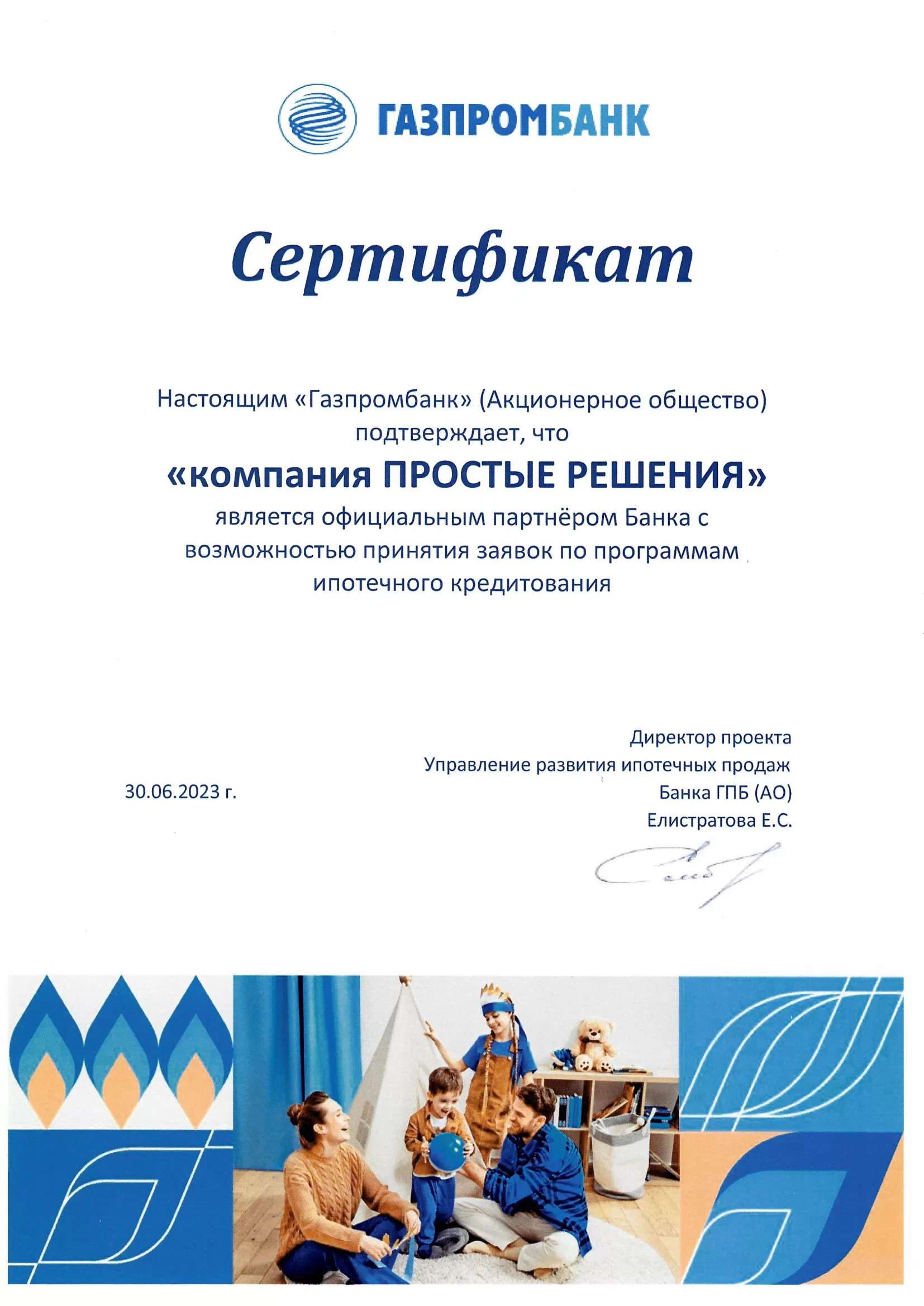 ГАЗПРОМБАНК

Сертификат

Настоящим «Газпромбанк» (Акционерное общество) подтверждает, что

«компания ПРОСТЫЕ РЕШЕНИЯ»

является официальным партнёром Банка с возможностью принятия заявок по программам ипотечного кредитования

30.06.2023 г.

Директор проекта
Управление развития ипотечных продаж
Банка ГПБ (АО)
Елистратова Е.С.